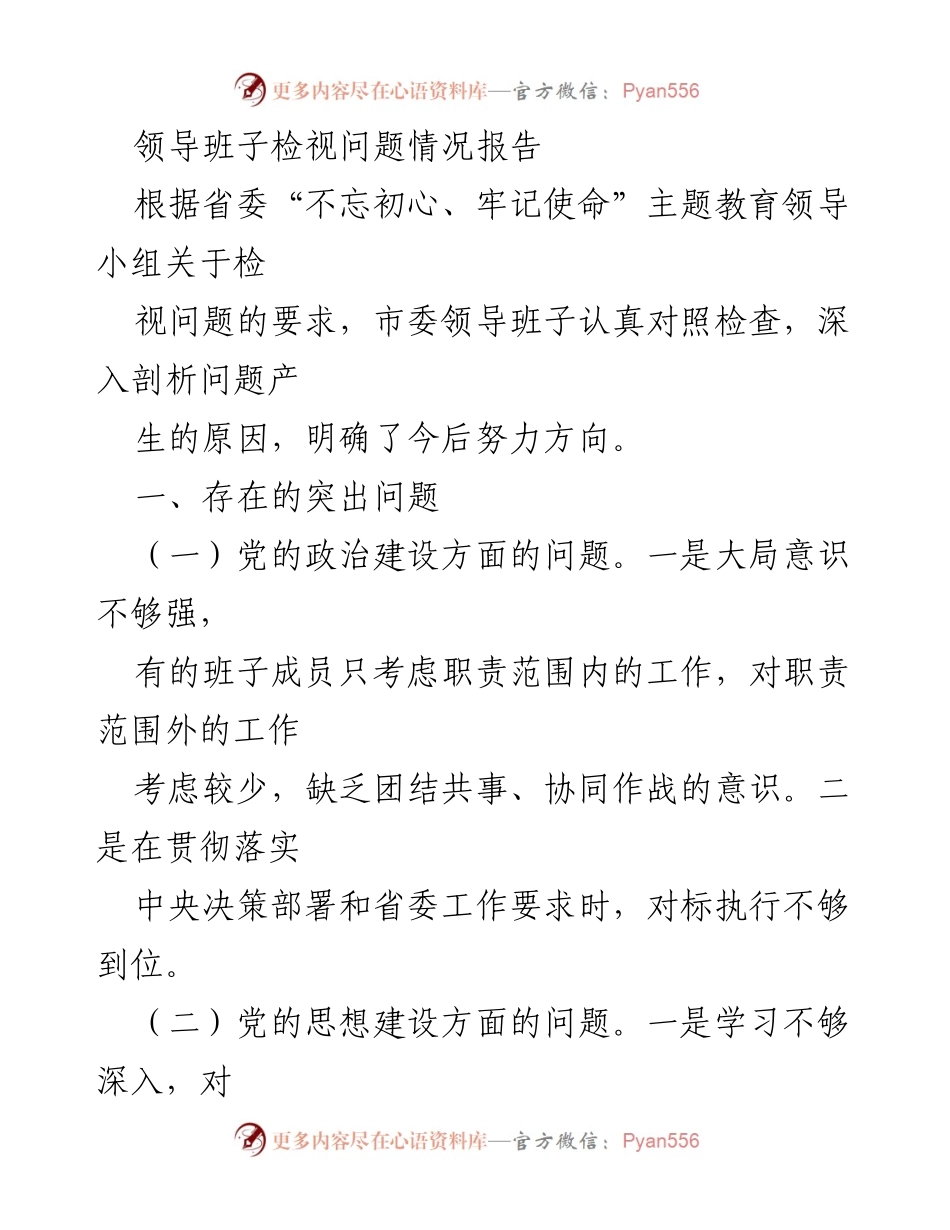 更多内容尽在心语资料库—官方微信：Pyan556

领导班子检视问题情况报告

根据省委“不忘初心、牢记使命”主题教育领导小组关于检

视问题的要求，市委领导班子认真对照检查，深入剖析问题产

生的原因，明确了今后努力方向。

一、存在的突出问题

（一）党的政治建设方面的问题。一是大局意识不够强，

有的班子成员只考虑职责范围内的工作，对职责范围外的工作

考虑较少，缺乏团结共事、协同作战的意识。二是在贯彻落实

中央决策部署和省委工作要求时，对标执行不够到位。

（二）党的思想建设方面的问题。一是学习不够深入，对

更多内容尽在心语资料库—官方微信：Pyan556